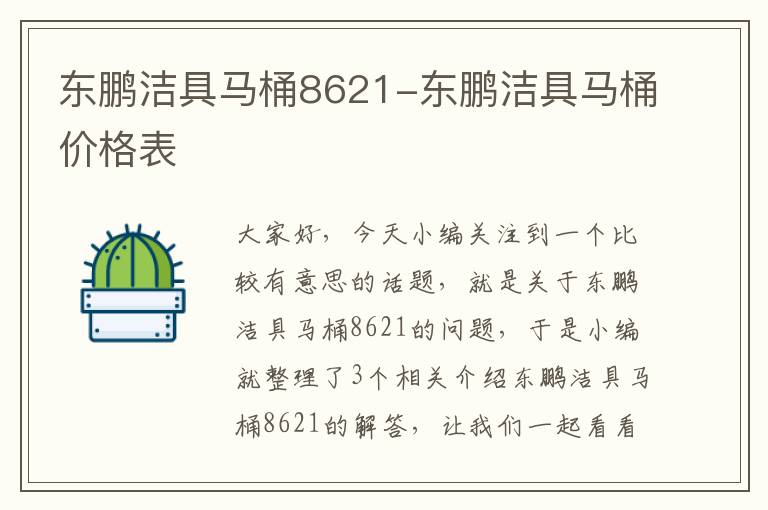 东鹏洁具马桶8621-东鹏洁具马桶价格表

大家好，今天小编关注到一个比较有意思的话题，就是关于东鹏洁具马桶8621的问题，于是小编就整理了3个相关介绍东鹏洁具马桶8621的解答，让我们一起看看